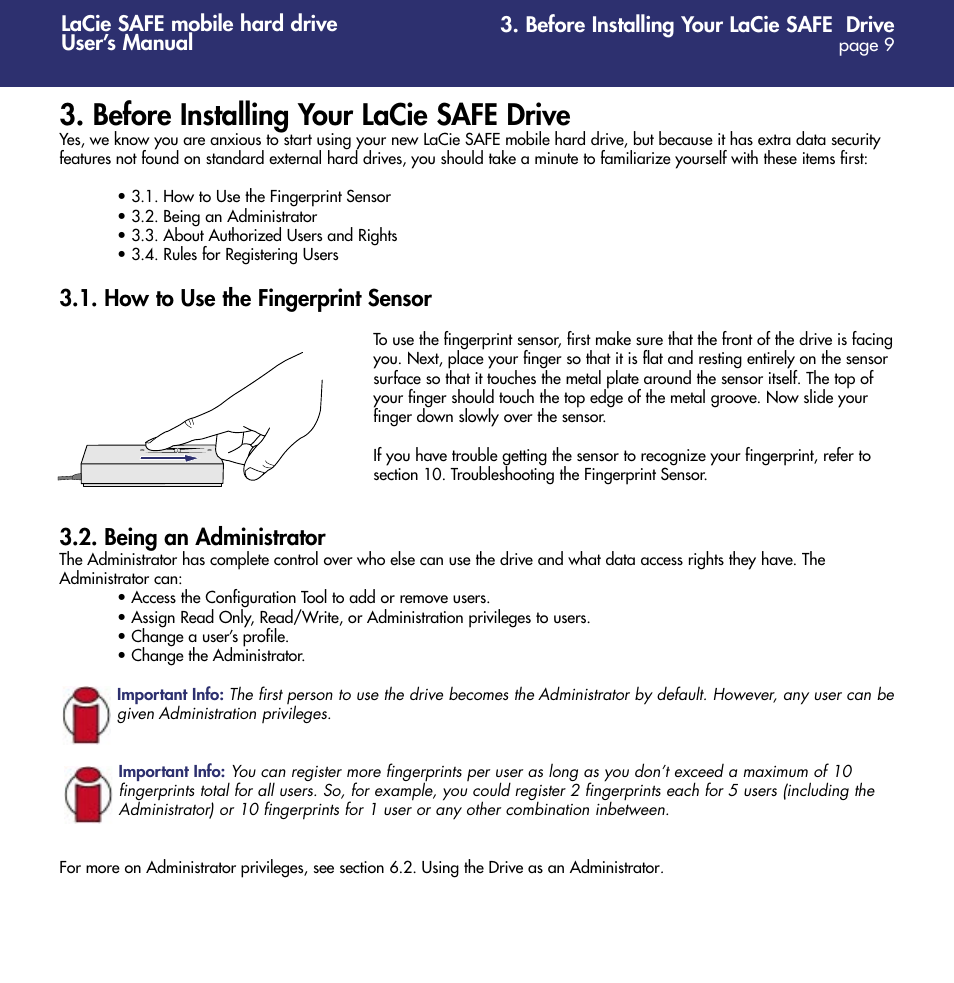 LaCie SAFE mobile hard drive
User's Manual

3. Before Installing Your LaCie SAFE Drive
page 9

3. Before Installing Your LaCie SAFE Drive
Yes, we know you are anxious to start using your new LaCie SAFE mobile hard drive, but because it has extra data security features not found on standard external hard drives, you should take a minute to familiarize yourself with these items first:

• 3.1. How to Use the Fingerprint Sensor
• 3.2. Being an Administrator
• 3.3. About Authorized Users and Rights
• 3.4. Rules for Registering Users

3.1. How to Use the Fingerprint Sensor

To use the fingerprint sensor, first make sure that the front of the drive is facing you. Next, place your finger so that it is flat and resting entirely on the sensor surface so that it touches the metal plate around the sensor itself. The top of your finger should touch the top edge of the metal groove. Now slide your finger down slowly over the sensor.

If you have trouble getting the sensor to recognize your fingerprint, refer to section 10. Troubleshooting the Fingerprint Sensor.

3.2. Being an Administrator
The Administrator has complete control over who else can use the drive and what data access rights they have. The Administrator can:
• Access the Configuration Tool to add or remove users.
• Assign Read Only, Read/Write, or Administration privileges to users.
• Change a user's profile.
• Change the Administrator.

Important Info: The first person to use the drive becomes the Administrator by default. However, any user can be given Administration privileges.

Important Info: You can register more fingerprints per user as long as you don't exceed a maximum of 10 fingerprints total for all users. So, for example, you could register 2 fingerprints each for 5 users (including the Administrator) or 10 fingerprints for 1 user or any other combination inbetween.

For more on Administrator privileges, see section 6.2. Using the Drive as an Administrator.